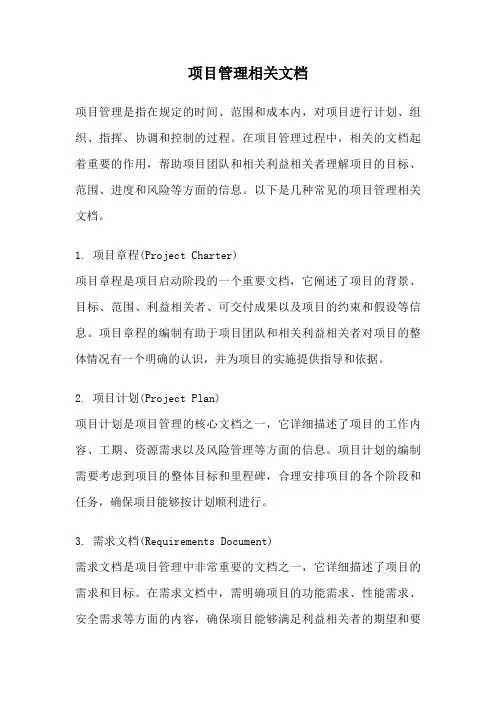 项目管理相关文档

项目管理是指在规定的时间、范围和成本内，对项目进行计划、组织、指挥、协调和控制的过程。在项目管理过程中，相关的文档起着重要的作用，帮助项目团队和相关利益相关者理解项目的目标、范围、进度和风险等方面的信息。以下是几种常见的项目管理相关文档。

1. 项目章程(Project Charter)
项目章程是项目启动阶段的一个重要文档，它阐述了项目的背景、目标、范围、利益相关者、可交付成果以及项目的约束和假设等信息。项目章程的编制有助于项目团队和相关利益相关者对项目的整体情况有一个明确的认识，并为项目的实施提供指导和依据。

2. 项目计划(Project Plan)
项目计划是项目管理的核心文档之一，它详细描述了项目的工作内容、工期、资源需求以及风险管理等方面的信息。项目计划的编制需要考虑到项目的整体目标和里程碑，合理安排项目的各个阶段和任务，确保项目能够按计划顺利进行。

3. 需求文档(Requirements Document)
需求文档是项目管理中非常重要的文档之一，它详细描述了项目的需求和目标。在需求文档中，需明确项目的功能需求、性能需求、安全需求等方面的内容，确保项目能够满足利益相关者的期望和要